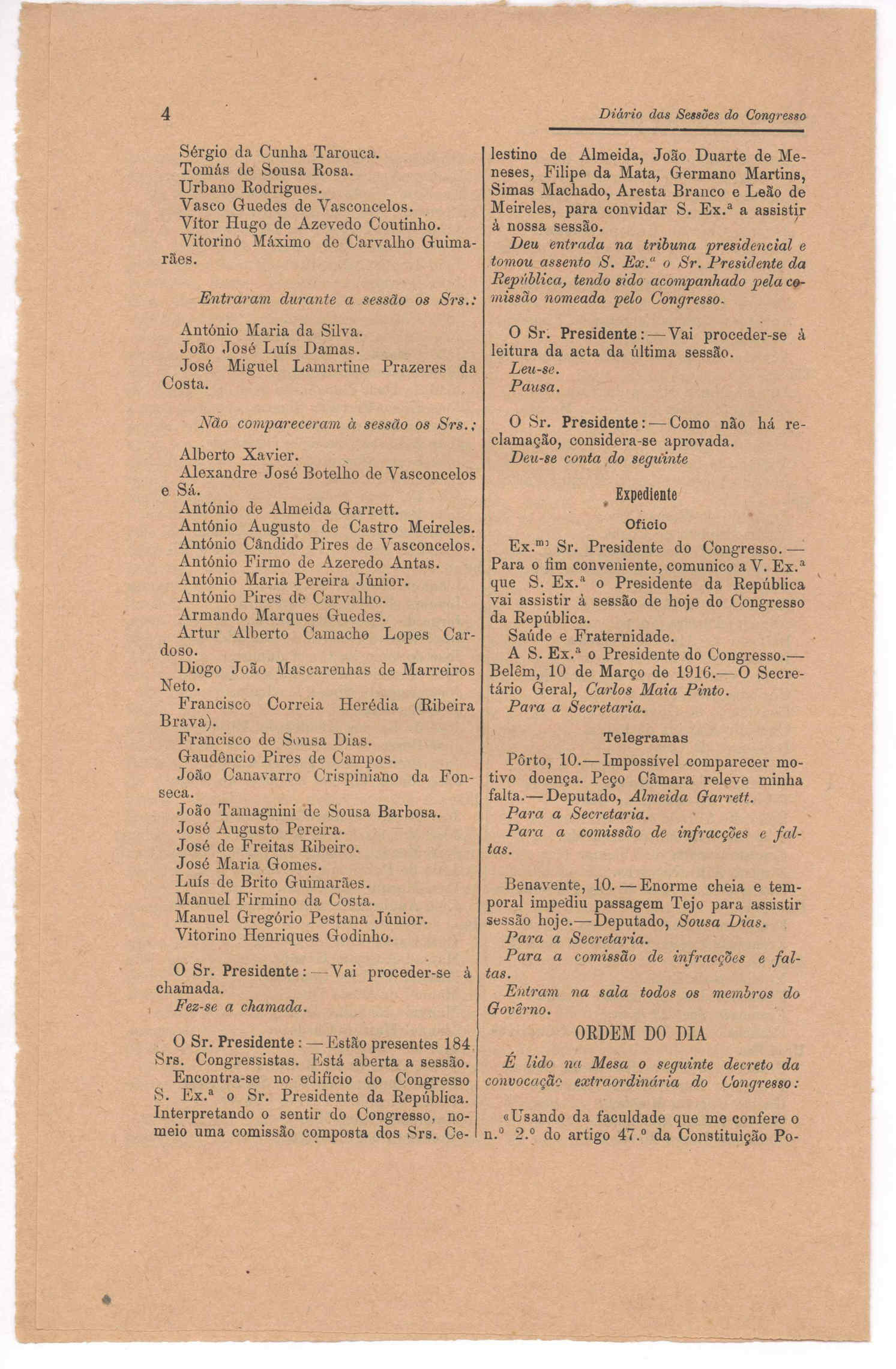 4

Diário das Sessões do Congresso

Sérgio da Cunha Tarouca.
Tomás de Sousa Rosa.
Urbano Rodrigues.
Vasco Guedes de Vasconcelos.
Vítor Hugo de Azevedo Coutinho.
Vitorino Máximo de Carvalho Guimarães.

Entraram durante a sessão os Srs.:

António Maria da Silva.
João José Luís Damas.
José Miguel Lamartine Prazeres da Costa.

Não compareceram à sessão os Srs.:

Alberto Xavier.
Alexandre José Botelho de Vasconcelos e Sá.
António de Almeida Garrett.
António Augusto de Castro Meireles.
António Cândido Pires de Vasconcelos.
António Firmo de Azeredo Antas.
António Maria Pereira Júnior.
António Pires de Carvalho.
Armando Marques Guedes.
Artur Alberto Camacho Lopes Cardoso.
Diogo João Mascarenhas de Marreiros Neto.
Francisco Correia Herédia (Ribeira Brava).
Francisco de Sousa Dias.
Gaudêncio Pires de Campos.
João Canavarro Crispiniano da Fonseca.
João Tamagnini de Sousa Barbosa.
José Augusto Pereira.
José de Freitas Ribeiro.
José Maria Gomes.
Luís de Brito Guimarães.
Manuel Firmino da Costa.
Manuel Gregório Pestana Júnior.
Vitorino Henriques Godinho.

O Sr. Presidente: — Vai proceder-se à chamada.
Fez-se a chamada.

O Sr. Presidente: — Estão presentes 184 Srs. Congressistas. Está aberta a sessão.
Encontra-se no edifício do Congresso S. Ex.ª o Sr. Presidente da República. Interpretando o sentir do Congresso, nomeio uma comissão composta dos Srs. Celestino de Almeida, João Duarte de Meneses, Filipe da Mata, Germano Martins, Simas Machado, Aresta Branco e Leão de Meireles, para convidar S. Ex.ª a assistir à nossa sessão.
Deu entrada na tribuna presidencial e tomou assento S. Ex.ª o Sr. Presidente da República, tendo sido acompanhado pela comissão nomeada pelo Congresso.

O Sr. Presidente: — Vai proceder-se à leitura da acta da última sessão.
Leu-se.
Pausa.

O Sr. Presidente: — Como não há reclamação, considera-se aprovada.
Deu-se conta do seguinte

Expediente

Ofício

Ex.mo Sr. Presidente do Congresso. — Para o fim conveniente, comunico a V. Ex.ª que S. Ex.ª o Presidente da República vai assistir à sessão de hoje do Congresso da República.
Saúde e Fraternidade.
A S. Ex.ª o Presidente do Congresso.— Belêm, 10 de Março de 1916.— O Secretário Geral, Carlos Maia Pinto.
Para a Secretaria.

Telegramas

Pôrto, 10.— Impossível comparecer motivo doença. Peço Câmara releve minha falta.— Deputado, Almeida Garrett.
Para a Secretaria.
Para a comissão de infracções e faltas.

Benavente, 10. — Enorme cheia e temporal impediu passagem Tejo para assistir sessão hoje.— Deputado, Sousa Dias.
Para a Secretaria.
Para a comissão de infracções e faltas.
Entram na sala todos os membros do Govêrno.

ORDEM DO DIA

É lido na Mesa o seguinte decreto da convocação extraordinária do Congresso:

«Usando da faculdade que me confere o n.º 2.º do artigo 47.º da Constituição Po-